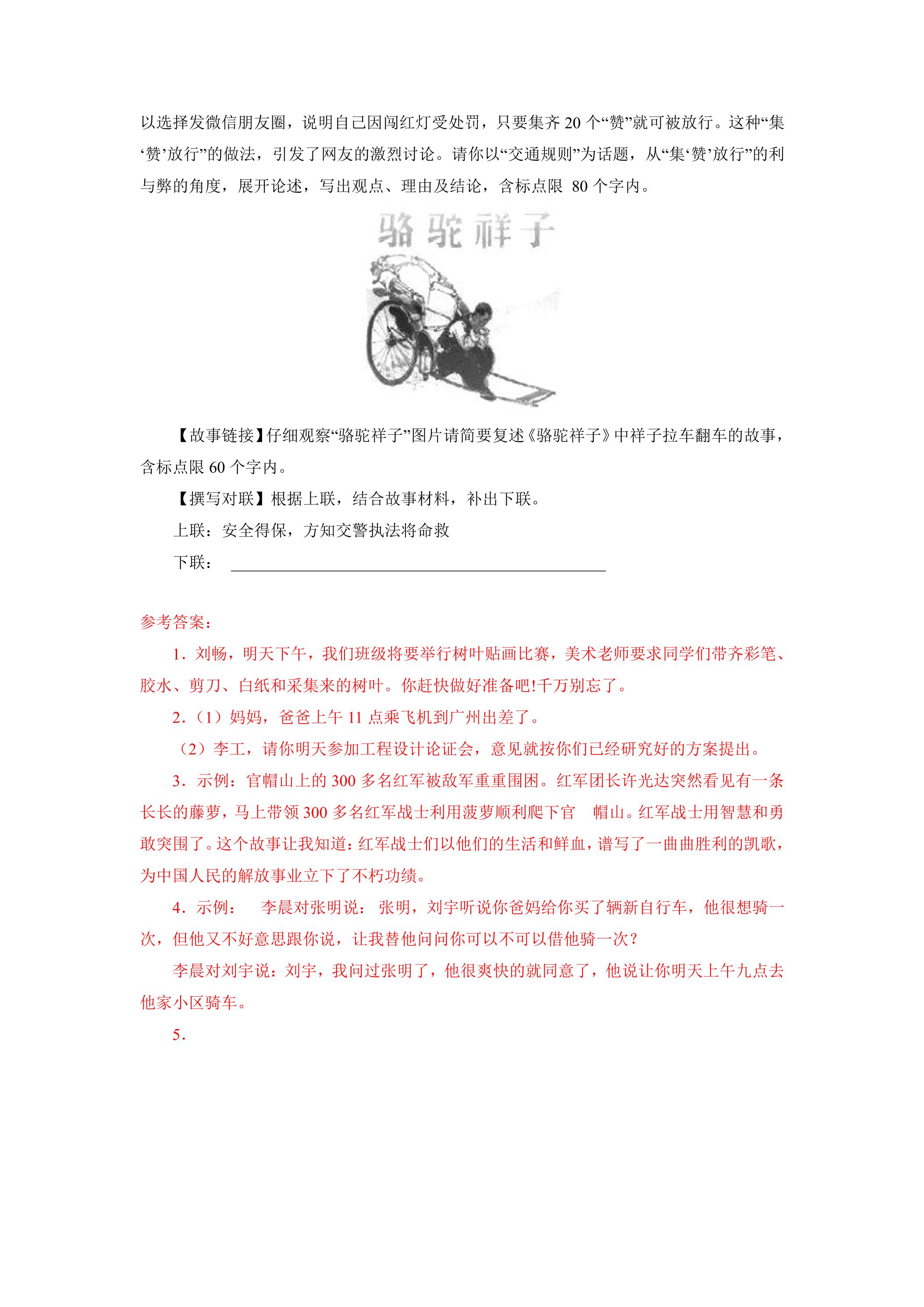 以选择发微信朋友圈，说明自己因闯红灯受处罚，只要集齐20个“赞”就可被放行。这种“集‘赞’放行”的做法，引发了网友的激烈讨论。请你以“交通规则”为话题，从“集‘赞’放行”的利与弊的角度，展开论述，写出观点、理由及结论，含标点限80个字内。

骆驼祥子

【故事链接】仔细观察“骆驼祥子”图片请简要复述《骆驼祥子》中祥子拉车翻车的故事，含标点限60个字内。

【撰写对联】根据上联，结合故事材料，补出下联。

上联：安全得保，方知交警执法将命救

下联：____

参考答案：

1.刘畅，明天下午，我们班级将要举行树叶贴画比赛，美术老师要求同学们带齐彩笔、胶水、剪刀、白纸和采集来的树叶。你赶快做好准备吧!千万别忘了。

2.（1）妈妈，爸爸上午11点乘飞机到广州出差了。

（2）李工，请你明天参加工程设计论证会，意见就按你们已经研究好的方案提出。

3.示例：官帽山上的300多名红军被敌军重重围困。红军团长许光达突然看见有一条长长的藤萝，马上带领300多名红军战士利用菠萝顺利爬下官 帽山。红军战士用智慧和勇敢突围了。这个故事让我知道：红军战士们以他们的生活和鲜血，谱写了一曲曲胜利的凯歌，为中国人民的解放事业立下了不朽功绩。

4.示例： 李晨对张明说：张明，刘宇听说你爸妈给你买了辆新自行车，他很想骑一次，但他又不好意思跟你说，让我替他问问你可以不可以借他骑一次？

李晨对刘宇说：刘宇，我问过张明了，他很爽快的就同意了，他说让你明天上午九点去他家小区骑车。

5.